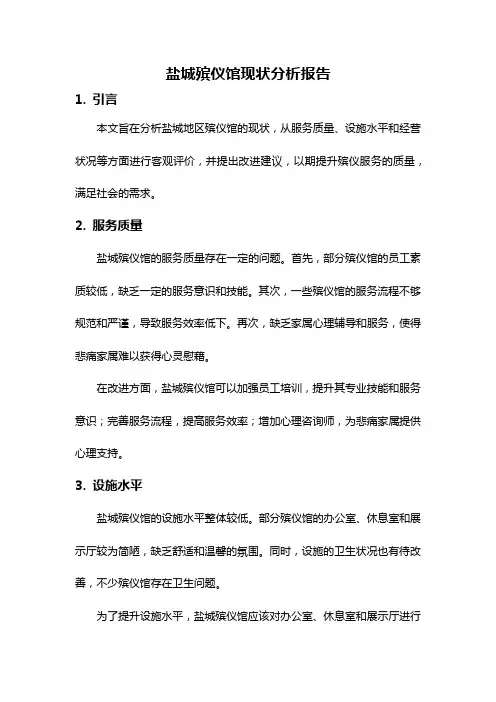 盐城殡仪馆现状分析报告

1. 引言

本文旨在分析盐城地区殡仪馆的现状，从服务质量、设施水平和经营状况等方面进行客观评价，并提出改进建议，以期提升殡仪服务的质量，满足社会的需求。

2. 服务质量

盐城殡仪馆的服务质量存在一定的问题。首先，部分殡仪馆的员工素质较低，缺乏一定的服务意识和技能。其次，一些殡仪馆的服务流程不够规范和严谨，导致服务效率低下。再次，缺乏家属心理辅导和服务，使得悲痛家属难以获得心灵慰藉。

在改进方面，盐城殡仪馆可以加强员工培训，提升其专业技能和服务意识；完善服务流程，提高服务效率；增加心理咨询师，为悲痛家属提供心理支持。

3. 设施水平

盐城殡仪馆的设施水平整体较低。部分殡仪馆的办公室、休息室和展示厅较为简陋，缺乏舒适和温馨的氛围。同时，设施的卫生状况也有待改善，不少殡仪馆存在卫生问题。

为了提升设施水平，盐城殡仪馆应该对办公室、休息室和展示厅进行